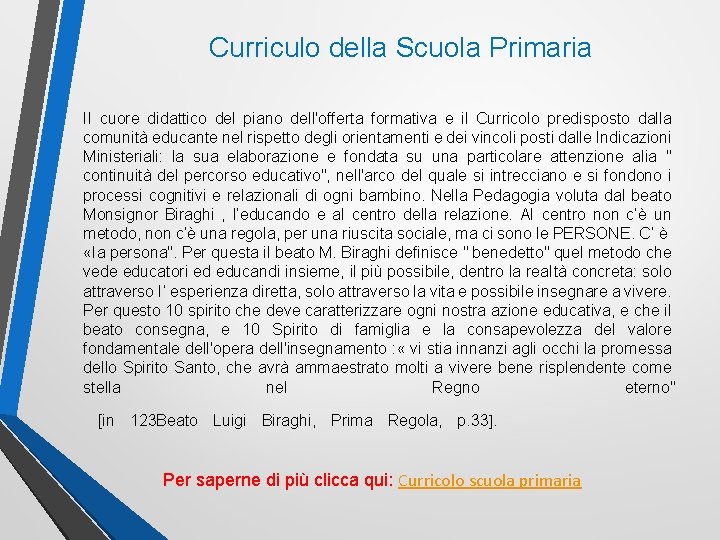 Curriculo della Scuola Primaria

Il cuore didattico del piano dell'offerta formativa e il Curricolo predisposto dalla comunità educante nel rispetto degli orientamenti e dei vincoli posti dalle Indicazioni Ministeriali: la sua elaborazione e fondata su una particolare attenzione alia " continuità del percorso educativo", nell'arco del quale si intrecciano e si fondono i processi cognitivi e relazionali di ogni bambino. Nella Pedagogia voluta dal beato Monsignor Biraghi , l'educando e al centro della relazione. Al centro non c'è un metodo, non c'è una regola, per una riuscita sociale, ma ci sono le PERSONE. C' è «la persona". Per questa il beato M. Biraghi definisce " benedetto" quel metodo che vede educatori ed educandi insieme, il più possibile, dentro la realtà concreta: solo attraverso l' esperienza diretta, solo attraverso la vita e possibile insegnare a vivere. Per questo 10 spirito che deve caratterizzare ogni nostra azione educativa, e che il beato consegna, e 10 Spirito di famiglia e la consapevolezza del valore fondamentale dell'opera dell'insegnamento :« vi stia innanzi agli occhi la promessa dello Spirito Santo, che avrà ammaestrato molti a vivere bene risplendente come stella nel Regno eterno"

[in 123Beato Luigi Biraghi, Prima Regola, p.33].

Per saperne di più clicca qui: Curricolo scuola primaria